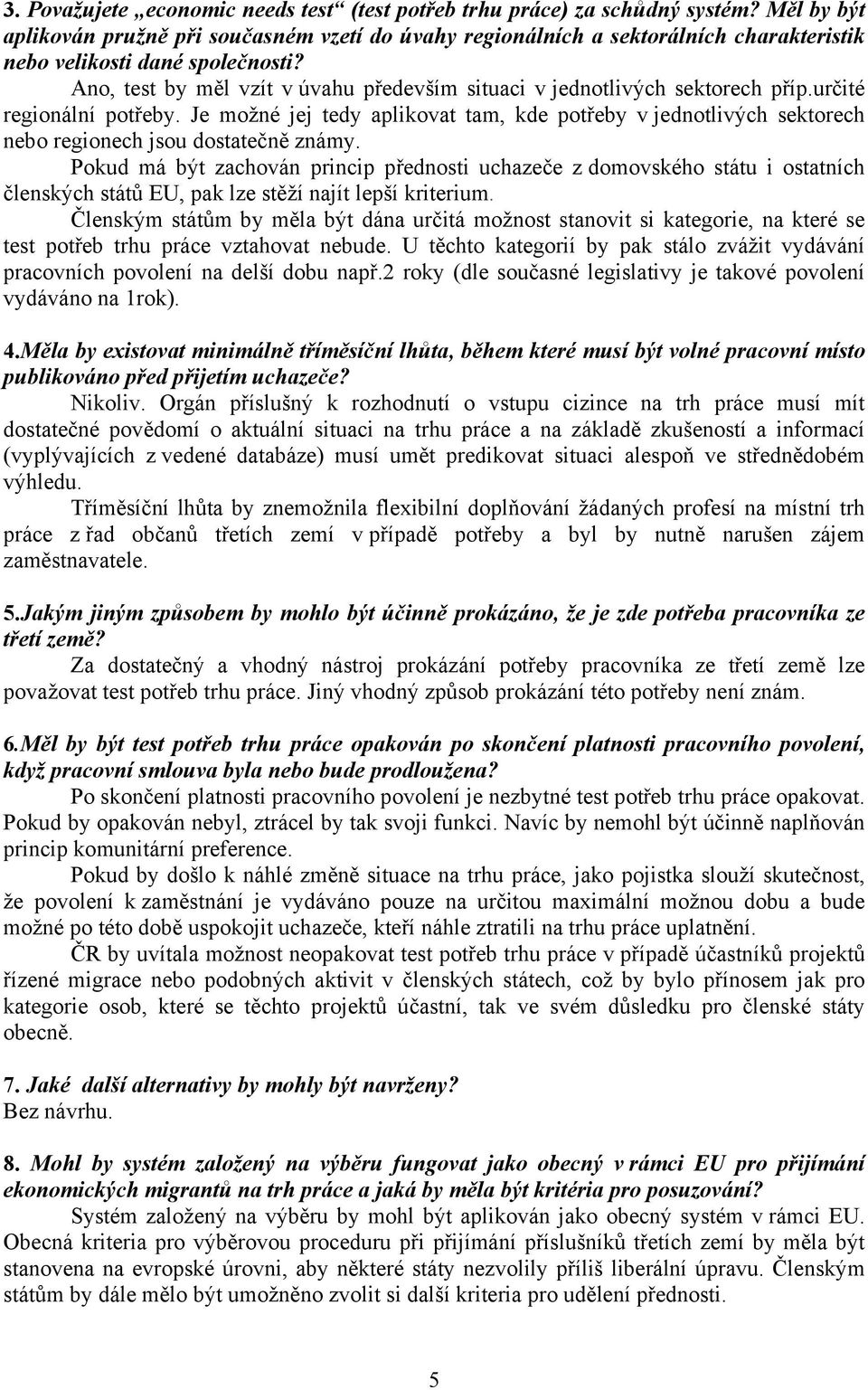 3. Považujete „economic needs test“ (test potřeb trhu práce) za schůdný systém? Měl by být aplikován pružně při současném vzetí do úvahy regionálních a sektorálních charakteristik nebo velikosti dané společnosti?

Ano, test by měl vzít v úvahu především situaci v jednotlivých sektorech příp.určité regionální potřeby. Je možné jej tedy aplikovat tam, kde potřeby v jednotlivých sektorech nebo regionech jsou dostatečně známy.

Pokud má být zachován princip přednosti uchazeče z domovského státu i ostatních členských států EU, pak lze stěží najít lepší kriterium.

Členským státům by měla být dána určitá možnost stanovit si kategorie, na které se test potřeb trhu práce vztahovat nebude. U těchto kategorií by pak stálo zvážit vydávání pracovních povolení na delší dobu např.2 roky (dle současné legislativy je takové povolení vydáváno na 1rok).

4.Měla by existovat minimálně tříměsíční lhůta, během které musí být volné pracovní místo publikováno před přijetím uchazeče?

Nikoliv. Orgán příslušný k rozhodnutí o vstupu cizince na trh práce musí mít dostatečné povědomí o aktuální situaci na trhu práce a na základě zkušeností a informací (vyplývajících z vedené databáze) musí umět predikovat situaci alespoň ve střednědobém výhledu.

Tříměsíční lhůta by znemožnila flexibilní doplňování žádaných profesí na místní trh práce z řad občanů třetích zemí v případě potřeby a byl by nutně narušen zájem zaměstnavatele.

5.Jakým jiným způsobem by mohlo být účinně prokázáno, že je zde potřeba pracovníka ze třetí země?

Za dostatečný a vhodný nástroj prokázání potřeby pracovníka ze třetí země lze považovat test potřeb trhu práce. Jiný vhodný způsob prokázání této potřeby není znám.

6.Měl by být test potřeb trhu práce opakován po skončení platnosti pracovního povolení, když pracovní smlouva byla nebo bude prodloužena?

Po skončení platnosti pracovního povolení je nezbytné test potřeb trhu práce opakovat. Pokud by opakován nebyl, ztrácel by tak svoji funkci. Navíc by nemohl být účinně naplňován princip komunitární preference.

Pokud by došlo k náhlé změně situace na trhu práce, jako pojistka slouží skutečnost, že povolení k zaměstnání je vydáváno pouze na určitou maximální možnou dobu a bude možné po této době uspokojit uchazeče, kteří náhle ztratili na trhu práce uplatnění.

ČR by uvítala možnost neopakovat test potřeb trhu práce v případě účastníků projektů řízené migrace nebo podobných aktivit v členských státech, což by bylo přínosem jak pro kategorie osob, které se těchto projektů účastní, tak ve svém důsledku pro členské státy obecně.

7. Jaké další alternativy by mohly být navrženy?
Bez návrhu.

8. Mohl by systém založený na výběru fungovat jako obecný v rámci EU pro přijímání ekonomických migrantů na trh práce a jaká by měla být kritéria pro posuzování?

Systém založený na výběru by mohl být aplikován jako obecný systém v rámci EU. Obecná kriteria pro výběrovou proceduru při přijímání příslušníků třetích zemí by měla být stanovena na evropské úrovni, aby některé státy nezvolily příliš liberální úpravu. Členským státům by dále mělo být umožněno zvolit si další kriteria pro udělení přednosti.

5